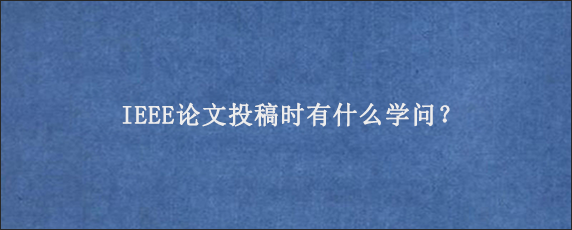 IEEE论文投稿时有什么学问？